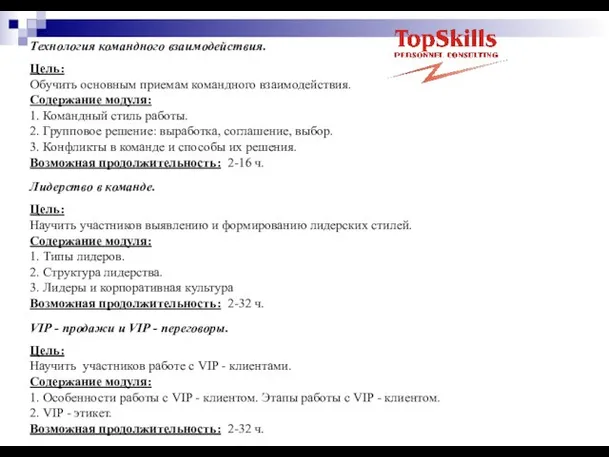 Технология командного взаимодействия.

TopSkills
PERSONNEL CONSULTING

Цель:
Обучить основным приемам командного взаимодействия.
Содержание модуля:
1. Командный стиль работы.
2. Групповое решение: выработка, соглашение, выбор.
3. Конфликты в команде и способы их решения.
Возможная продолжительность: 2-16 ч.

Лидерство в команде.

Цель:
Научить участников выявлению и формированию лидерских стилей.
Содержание модуля:
1. Типы лидеров.
2. Структура лидерства.
3. Лидеры и корпоративная культура
Возможная продолжительность: 2-32 ч.

VIP - продажи и VIP - переговоры.

Цель:
Научить участников работе с VIP - клиентами.
Содержание модуля:
1. Особенности работы с VIP - клиентом. Этапы работы с VIP - клиентом.
2. VIP - этикет.
Возможная продолжительность: 2-32 ч.